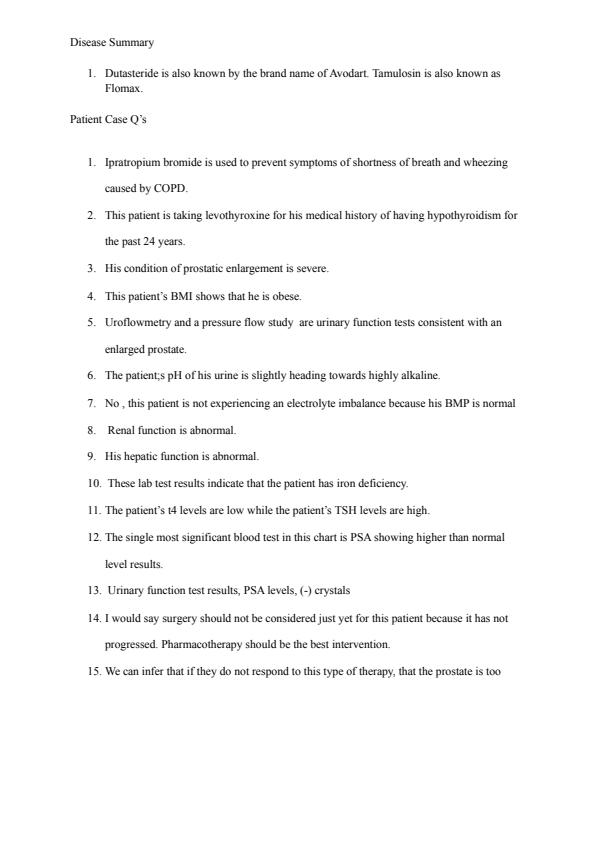 Disease Summary

1. Dutasteride is also known by the brand name of Avodart. Tamulosin is also known as Flomax.

Patient Case Q's

1. Ipratropium bromide is used to prevent symptoms of shortness of breath and wheezing caused by COPD.
2. This patient is taking levothyroxine for his medical history of having hypothyroidism for the past 24 years.
3. His condition of prostatic enlargement is severe.
4. This patient's BMI shows that he is obese.
5. Uroflowmetry and a pressure flow study are urinary function tests consistent with an enlarged prostate.
6. The patient;s pH of his urine is slightly heading towards highly alkaline.
7. No , this patient is not experiencing an electrolyte imbalance because his BMP is normal
8. Renal function is abnormal.
9. His hepatic function is abnormal.
10. These lab test results indicate that the patient has iron deficiency.
11. The patient's t4 levels are low while the patient's TSH levels are high.
12. The single most significant blood test in this chart is PSA showing higher than normal level results.
13. Urinary function test results, PSA levels, (-) crystals
14. I would say surgery should not be considered just yet for this patient because it has not progressed. Pharmacotherapy should be the best intervention.
15. We can infer that if they do not respond to this type of therapy, that the prostate is too